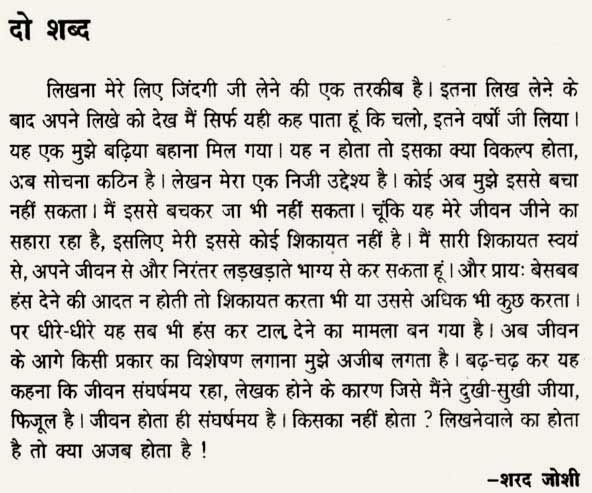 दो शब्द

लिखना मेरे लिए जिंदगी जी लेने की एक तरकीब है। इतना लिख लेने के बाद अपने लिखे को देख मैं सिर्फ यही कह पाता हूं कि चलो, इतने वर्षों जी लिया। यह एक मुझे बढ़िया बहाना मिल गया। यह न होता तो इसका क्या विकल्प होता, अब सोचना कठिन है। लेखन मेरा एक निजी उद्देश्य है। कोई अब मुझे इससे बचा नहीं सकता। मैं इससे बचकर जा भी नहीं सकता। चूंकि यह मेरे जीवन जीने का सहारा रहा है, इसलिए मेरी इससे कोई शिकायत नहीं है। मैं सारी शिकायत स्वयं से, अपने जीवन से और निरंतर लड़खड़ाते भाग्य से कर सकता हूं। और प्रायः बेसबब हंस देने की आदत न होती तो शिकायत करता भी या उससे अधिक भी कुछ करता। पर धीरे-धीरे यह सब भी हंस कर टाल देने का मामला बन गया है। अब जीवन के आगे किसी प्रकार का विशेषण लगाना मुझे अजीब लगता है। बढ़-चढ़ कर यह कहना कि जीवन संघर्षमय रहा, लेखक होने के कारण जिसे मैंने दुखी-सुखी जीया, फिजूल है। जीवन होता ही संघर्षमय है। किसका नहीं होता ? लिखनेवाले का होता है तो क्या अजब होता है !

–शरद जोशी